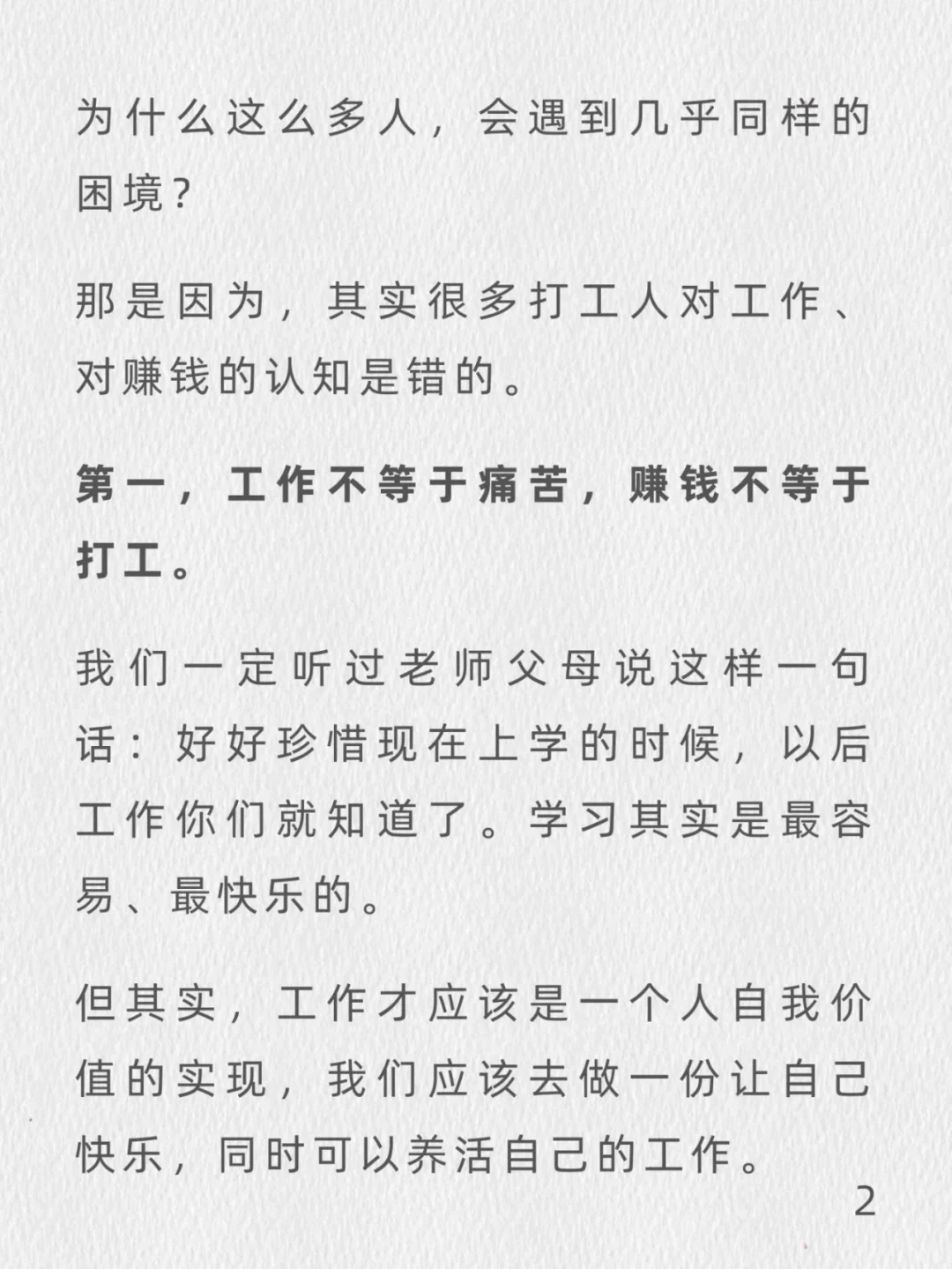 为什么这么多人，会遇到几乎同样的困境？

那是因为，其实很多打工人对工作、对赚钱的认知是错的。

第一，工作不等于痛苦，赚钱不等于打工。

我们一定听过老师父母说这样一句话：好好珍惜现在上学的时候，以后工作你们就知道了。学习其实是最容易、最快乐的。

但其实，工作才应该是一个人自我价值的实现，我们应该去做一份让自己快乐，同时可以养活自己的工作。

2